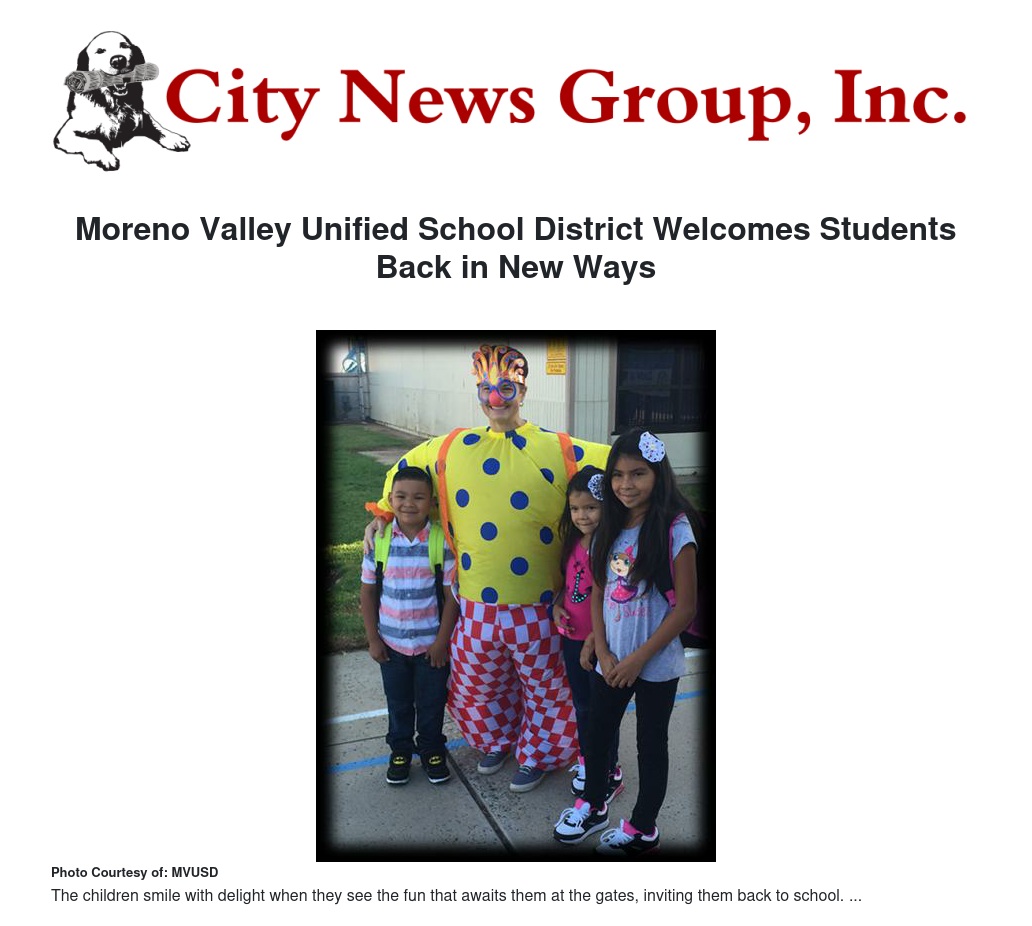 City News Group, Inc.

Moreno Valley Unified School District Welcomes Students Back in New Ways

Photo Courtesy of: MVUSD

The children smile with delight when they see the fun that awaits them at the gates, inviting them back to school. ...